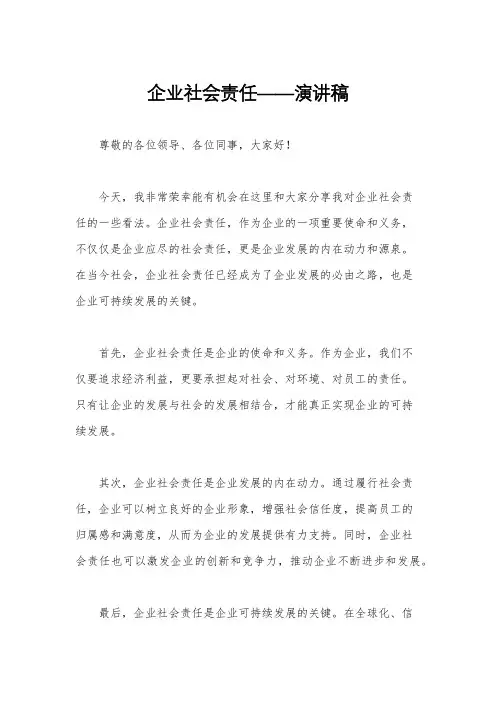 企业社会责任——演讲稿

尊敬的各位领导、各位同事，大家好！

今天，我非常荣幸能有机会在这里和大家分享我对企业社会责任的一些看法。企业社会责任，作为企业的一项重要使命和义务，不仅仅是企业应尽的社会责任，更是企业发展的内在动力和源泉。在当今社会，企业社会责任已经成为了企业发展的必由之路，也是企业可持续发展的关键。

首先，企业社会责任是企业的使命和义务。作为企业，我们不仅要追求经济利益，更要承担起对社会、对环境、对员工的责任。只有让企业的发展与社会的发展相结合，才能真正实现企业的可持续发展。

其次，企业社会责任是企业发展的内在动力。通过履行社会责任，企业可以树立良好的企业形象，增强社会信任度，提高员工的归属感和满意度，从而为企业的发展提供有力支持。同时，企业社会责任也可以激发企业的创新和竞争力，推动企业不断进步和发展。

最后，企业社会责任是企业可持续发展的关键。在全球化、信